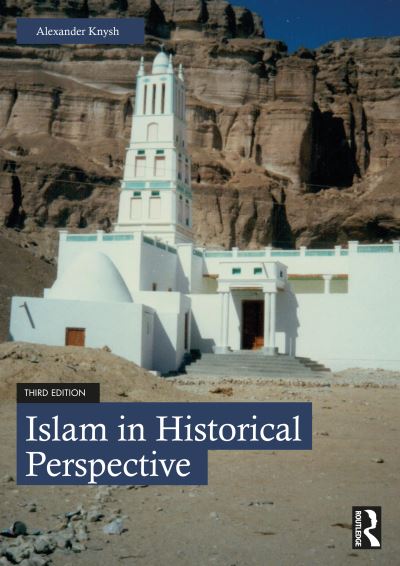 Alexander Knysh

THIRD EDITION

Islam in Historical Perspective

ROUTLEDGE